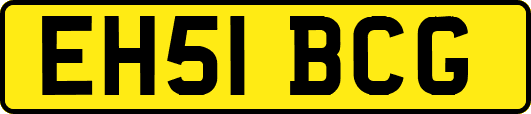 EH51 BCG